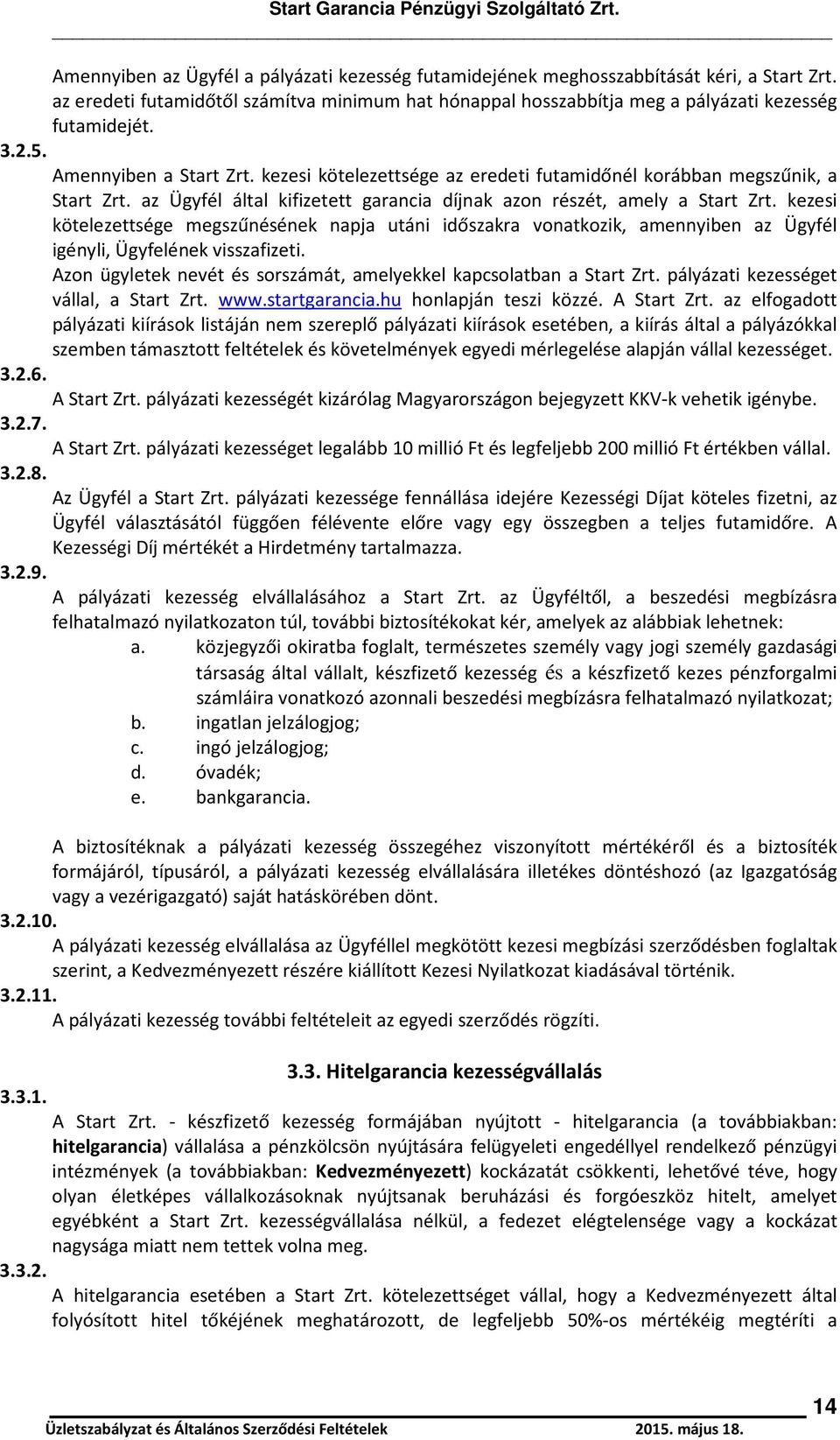 Start Garancia Pénzügyi Szolgáltató Zrt.

Amennyiben az Ügyfél a pályázati kezesség futamidejének meghosszabbítását kéri, a Start Zrt. az eredeti futamidőtől számítva minimum hat hónappal hosszabbítja meg a pályázati kezesség futamidejét.

3.2.5.

Amennyiben a Start Zrt. kezesi kötelezettsége az eredeti futamidőnél korábban megszűnik, a Start Zrt. az Ügyfél által kifizetett garancia díjnak azon részét, amely a Start Zrt. kezesi kötelezettsége megszűnésének napja utáni időszakra vonatkozik, amennyiben az Ügyfél igényli, Ügyfelének visszafizeti.

Azon ügyletek nevét és sorszámát, amelyekkel kapcsolatban a Start Zrt. pályázati kezességet vállal, a Start Zrt. www.startgarancia.hu honlapján teszi közzé. A Start Zrt. az elfogadott pályázati kiírások listáján nem szereplő pályázati kiírások esetében, a kiírás által a pályázókkal szemben támasztott feltételek és követelmények egyedi mérlegelése alapján vállal kezességet.

3.2.6.

A Start Zrt. pályázati kezességét kizárólag Magyarországon bejegyzett KKV-k vehetik igénybe.

3.2.7.

A Start Zrt. pályázati kezességet legalább 10 millió Ft és legfeljebb 200 millió Ft értékben vállal.

3.2.8.

Az Ügyfél a Start Zrt. pályázati kezessége fennállása idejére Kezességi Díjat köteles fizetni, az Ügyfél választásától függően félévente előre vagy egy összegben a teljes futamidőre. A Kezességi Díj mértékét a Hirdetmény tartalmazza.

3.2.9.

A pályázati kezesség elvállalásához a Start Zrt. az Ügyféltől, a beszedési megbízásra felhatalmazó nyilatkozaton túl, további biztosítékokat kér, amelyek az alábbiak lehetnek:

a. közjegyzői okiratba foglalt, természetes személy vagy jogi személy gazdasági társaság által vállalt, készfizető kezesség és a készfizető kezes pénzforgalmi számláira vonatkozó azonnali beszedési megbízásra felhatalmazó nyilatkozat;
b. ingatlan jelzálogjog;
c. ingó jelzálogjog;
d. óvadék;
e. bankgarancia.

A biztosítéknak a pályázati kezesség összegéhez viszonyított mértékéről és a biztosíték formájáról, típusáról, a pályázati kezesség elvállalására illetékes döntéshozó (az Igazgatóság vagy a vezérigazgató) saját hatáskörében dönt.

3.2.10.

A pályázati kezesség elvállalása az Ügyféllel megkötött kezesi megbízási szerződésben foglaltak szerint, a Kedvezményezett részére kiállított Kezesi Nyilatkozat kiadásával történik.

3.2.11.

A pályázati kezesség további feltételeit az egyedi szerződés rögzíti.

3.3. Hitelgarancia kezességvállalás

3.3.1.

A Start Zrt. - készfizető kezesség formájában nyújtott - hitelgarancia (a továbbiakban: hitelgarancia) vállalása a pénzkölcsön nyújtására felügyeleti engedéllyel rendelkező pénzügyi intézmények (a továbbiakban: Kedvezményezett) kockázatát csökkenti, lehetővé téve, hogy olyan életképes vállalkozásoknak nyújtsanak beruházási és forgóeszköz hitelt, amelyet egyébként a Start Zrt. kezességvállalása nélkül, a fedezet elégtelensége vagy a kockázat nagysága miatt nem tettek volna meg.

3.3.2.

A hitelgarancia esetében a Start Zrt. kötelezettséget vállal, hogy a Kedvezményezett által folyósított hitel tőkéjének meghatározott, de legfeljebb 50%-os mértékéig megtéríti a

14

Üzletszabályzat és Általános Szerződési Feltételek 2015. május 18.